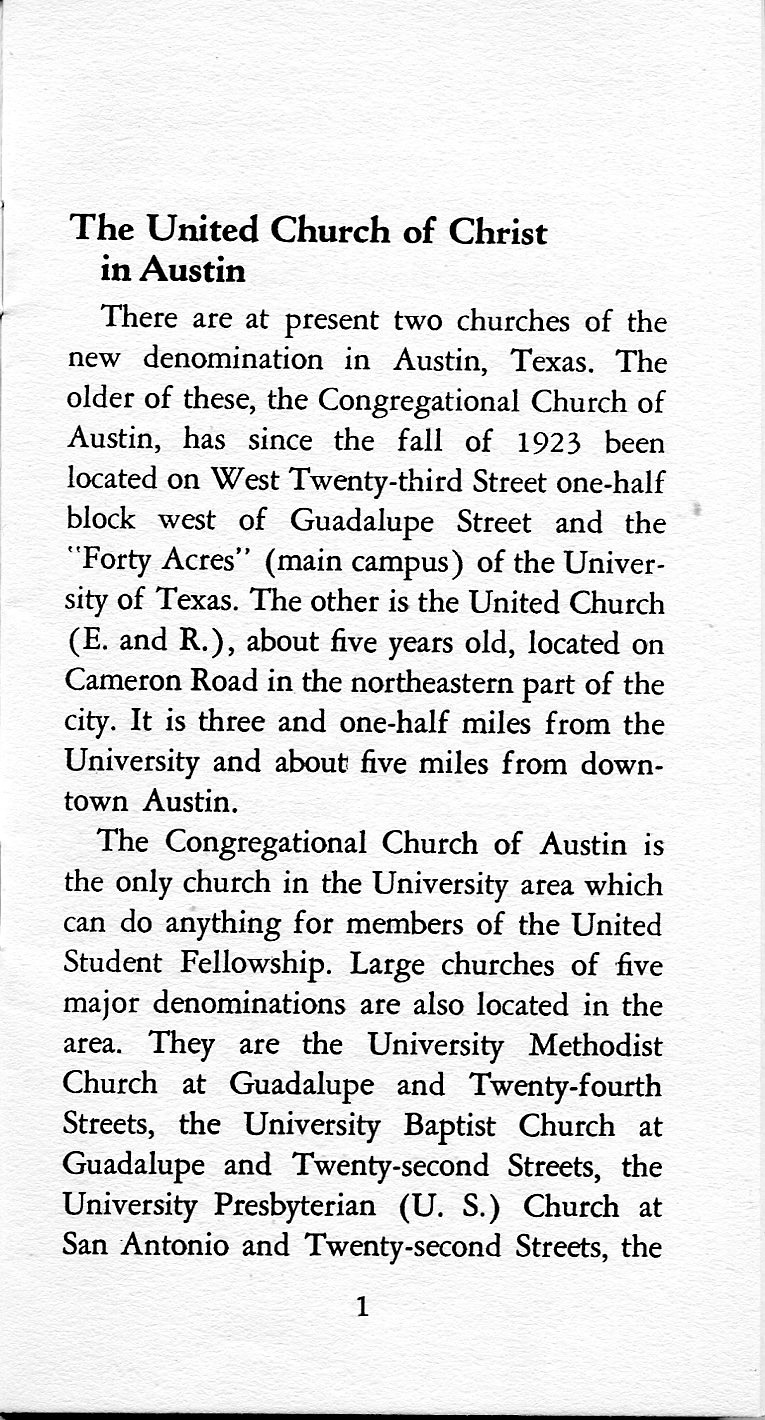 The United Church of Christ in Austin

There are at present two churches of the new denomination in Austin, Texas. The older of these, the Congregational Church of Austin, has since the fall of 1923 been located on West Twenty-third Street one-half block west of Guadalupe Street and the "Forty Acres" (main campus) of the University of Texas. The other is the United Church (E. and R.), about five years old, located on Cameron Road in the northeastern part of the city. It is three and one-half miles from the University and about five miles from downtown Austin.

The Congregational Church of Austin is the only church in the University area which can do anything for members of the United Student Fellowship. Large churches of five major denominations are also located in the area. They are the University Methodist Church at Guadalupe and Twenty-fourth Streets, the University Baptist Church at Guadalupe and Twenty-second Streets, the University Presbyterian (U. S.) Church at San Antonio and Twenty-second Streets, the

1